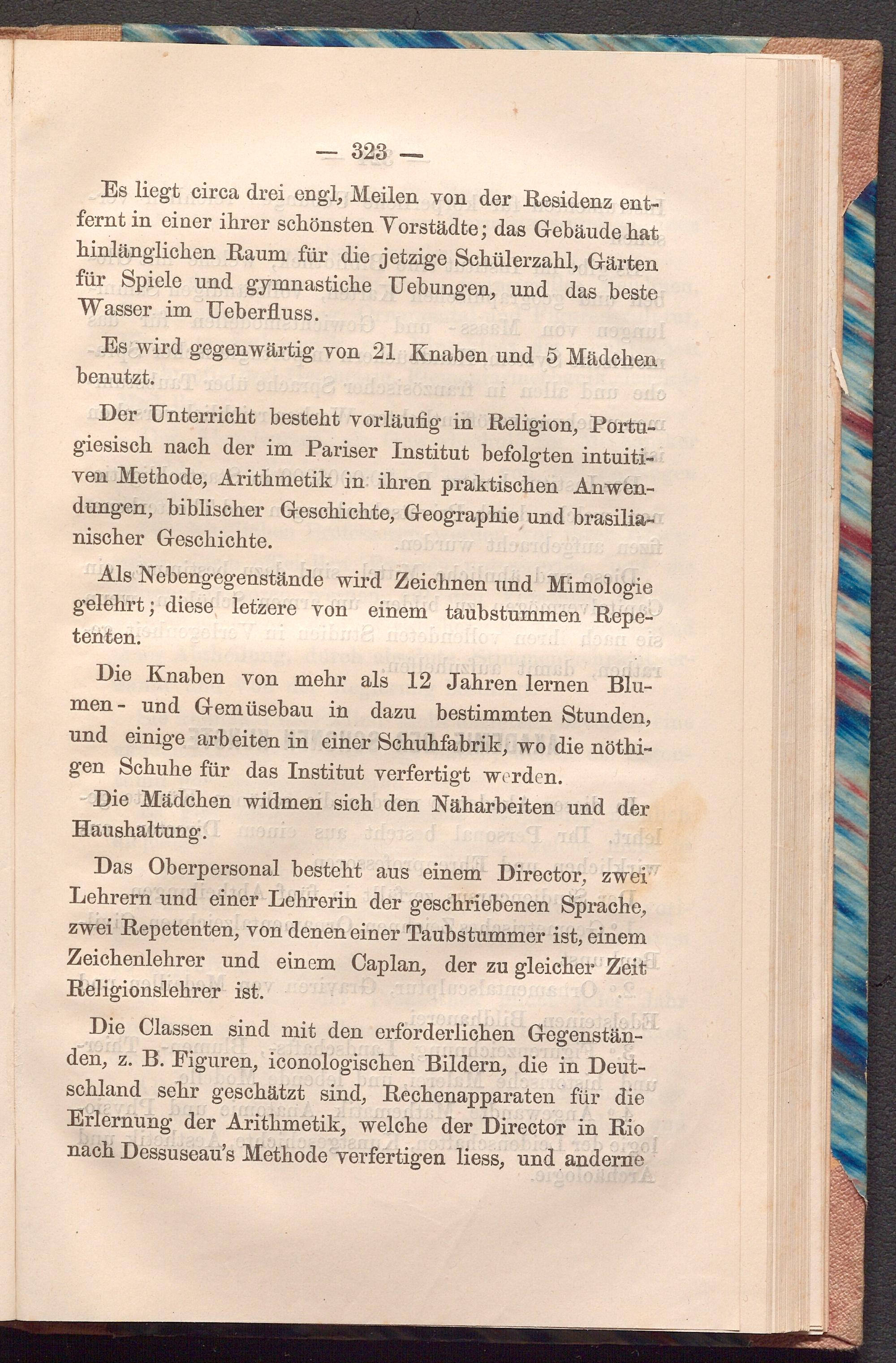 — 323 —

Es liegt circa drei engl, Meilen von der Residenz entfernt in einer ihrer schönsten Vorstädte; das Gebäude hat hinlänglichen Raum für die jetzige Schülerzahl, Gärten für Spiele und gymnastiche Uebungen, und das beste Wasser im Ueberfluss.

Es wird gegenwärtig von 21 Knaben und 5 Mädchen benutzt.

Der Unterricht besteht vorläufig in Religion, Portugiesisch nach der im Pariser Institut befolgten intuitiven Methode, Arithmetik in ihren praktischen Anwendungen, biblischer Geschichte, Geographie und brasilianischer Geschichte.

Als Nebengegenstände wird Zeichnen und Mimologie gelehrt; diese letzere von einem taubstummen Repetenten.

Die Knaben von mehr als 12 Jahren lernen Blumen- und Gemüsebau in dazu bestimmten Stunden, und einige arbeiten in einer Schuhfabrik, wo die nöthigen Schuhe für das Institut verfertigt werden.

Die Mädchen widmen sich den Näharbeiten und der Haushaltung.

Das Oberpersonal besteht aus einem Director, zwei Lehrern und einer Lehrerin der geschriebenen Sprache, zwei Repetenten, von denen einer Taubstummer ist, einem Zeichenlehrer und einem Caplan, der zu gleicher Zeit Religionslehrer ist.

Die Classen sind mit den erforderlichen Gegenständen, z. B. Figuren, iconologischen Bildern, die in Deutschland sehr geschätzt sind, Rechenapparaten für die Erlernung der Arithmetik, welche der Director in Rio nach Dessuseau's Methode verfertigen liess, und anderne